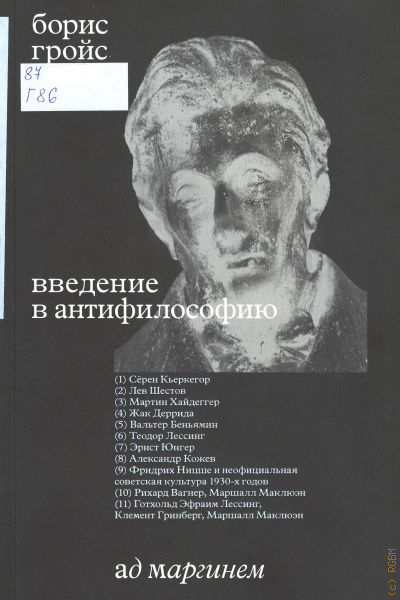 борис
гройс

87
Г86

введение
в антифилософию

(1) Сёрен Кьеркегор
(2) Лев Шестов
(3) Мартин Хайдеггер
(4) Жак Деррида
(5) Вальтер Беньямин
(6) Теодор Лессинг
(7) Эрнст Юнгер
(8) Александр Кожев
(9) Фридрих Ницше и неофициальная советская культура 1930-х годов
(10) Рихард Вагнер, Маршалл Маклюэн
(11) Готхольд Эфраим Лессинг, Клемент Гринберг, Маршалл Маклюэн

ад маргинем

(c) RGBM